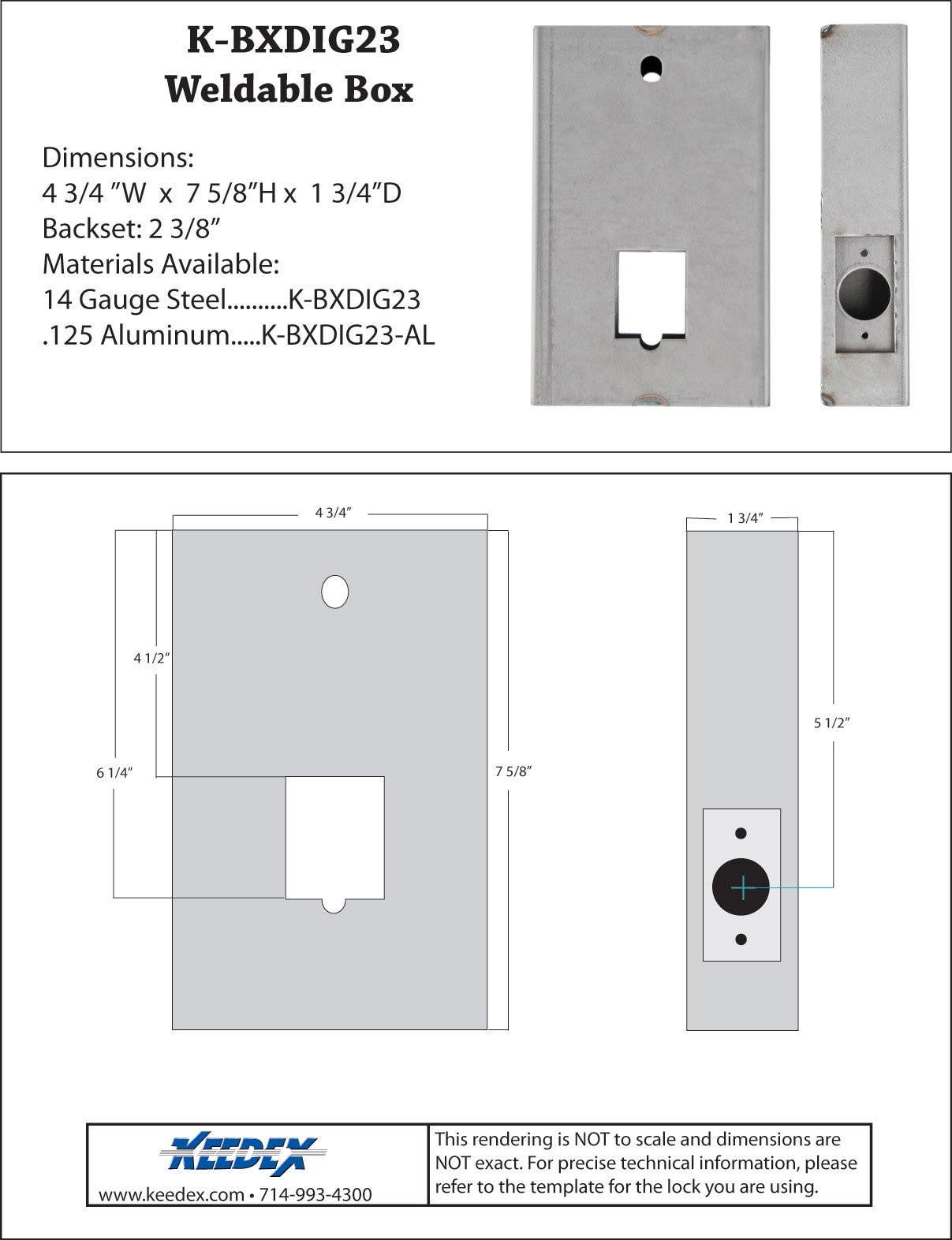 K-BXDIG23
Weldable Box

Dimensions:
4 3/4 ”W x 7 5/8”H x 1 3/4”D
Backset: 2 3/8”
Materials Available:
14 Gauge Steel..........K-BXDIG23
.125 Aluminum.....K-BXDIG23-AL

4 3/4”
4 1/2”
6 1/4”
7 5/8”
1 3/4”
5 1/2”

KEEDEX
www.keedex.com • 714-993-4300

This rendering is NOT to scale and dimensions are NOT exact. For precise technical information, please refer to the template for the lock you are using.